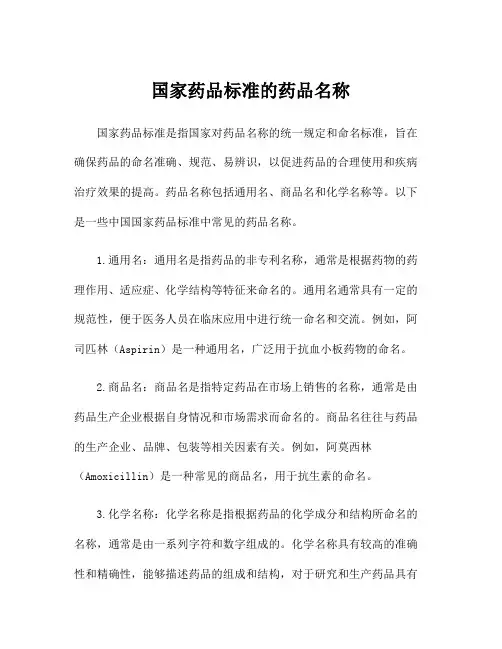 国家药品标准的药品名称

国家药品标准是指国家对药品名称的统一规定和命名标准，旨在确保药品的命名准确、规范、易辨识，以促进药品的合理使用和疾病治疗效果的提高。药品名称包括通用名、商品名和化学名称等。以下是一些中国国家药品标准中常见的药品名称。

1.通用名：通用名是指药品的非专利名称，通常是根据药物的药理作用、适应症、化学结构等特征来命名的。通用名通常具有一定的规范性，便于医务人员在临床应用中进行统一命名和交流。例如，阿司匹林（Aspirin）是一种通用名，广泛用于抗血小板药物的命名。

2.商品名：商品名是指特定药品在市场上销售的名称，通常是由药品生产企业根据自身情况和市场需求而命名的。商品名往往与药品的生产企业、品牌、包装等相关因素有关。例如，阿莫西林（Amoxicillin）是一种常见的商品名，用于抗生素的命名。

3.化学名称：化学名称是指根据药品的化学成分和结构所命名的名称，通常是由一系列字符和数字组成的。化学名称具有较高的准确性和精确性，能够描述药品的组成和结构，对于研究和生产药品具有